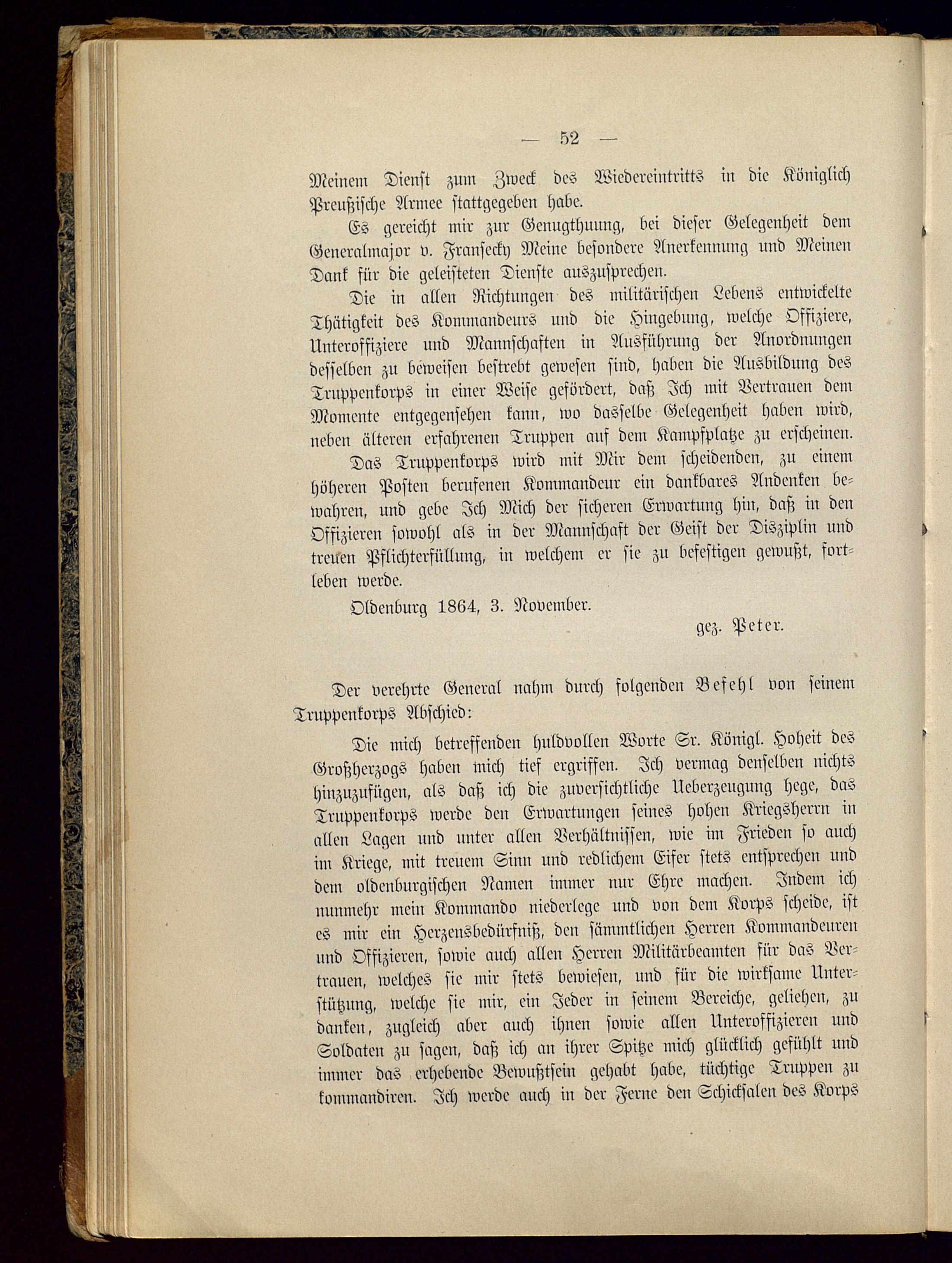 — 52 —

Meinem Dienst zum Zweck des Wiedereintritts in die Königlich Preußische Armee stattgegeben habe.

Es gereicht mir zur Genugthuung, bei dieser Gelegenheit dem Generalmajor v. Fransecky Meine besondere Anerkennung und Meinen Dank für die geleisteten Dienste auszusprechen.

Die in allen Richtungen des militärischen Lebens entwickelte Thätigkeit des Kommandeurs und die Hingebung, welche Offiziere, Unteroffiziere und Mannschaften in Ausführung der Anordnungen desselben zu beweisen bestrebt gewesen sind, haben die Ausbildung des Truppenkorps in einer Weise gefördert, daß Ich mit Vertrauen dem Momente entgegensehen kann, wo dasselbe Gelegenheit haben wird, neben älteren erfahrenen Truppen auf dem Kampfplatze zu erscheinen.

Das Truppenkorps wird mit Mir dem scheidenden, zu einem höheren Posten berufenen Kommandeur ein dankbares Andenken bewahren, und gebe Ich Mich der sicheren Erwartung hin, daß in den Offizieren sowohl als in der Mannschaft der Geist der Disziplin und treuen Pflichterfüllung, in welchem er sie zu befestigen gewußt, fortleben werde.

Oldenburg 1864, 3. November.

gez. Peter.

Der verehrte General nahm durch folgenden Befehl von seinem Truppenkorps Abschied:

Die mich betreffenden huldvollen Worte Sr. Königl. Hoheit des Großherzogs haben mich tief ergriffen. Ich vermag denselben nichts hinzuzufügen, als daß ich die zuversichtliche Ueberzeugung hege, das Truppenkorps werde den Erwartungen seines hohen Kriegsherrn in allen Lagen und unter allen Verhältnissen, wie im Frieden so auch im Kriege, mit treuem Sinn und redlichem Eifer stets entsprechen und dem oldenburgischen Namen immer nur Ehre machen. Indem ich nunmehr mein Kommando niederlege und von dem Korps scheide, ist es mir ein Herzensbedürfniß, den sämmtlichen Herren Kommandeuren und Offizieren, sowie auch allen Herren Militärbeamten für das Vertrauen, welches sie mir stets bewiesen, und für die wirksame Unterstützung, welche sie mir, ein Jeder in seinem Bereiche, geliehen, zu danken, zugleich aber auch ihnen sowie allen Unteroffizieren und Soldaten zu sagen, daß ich an ihrer Spitze mich glücklich gefühlt und immer das erhebende Bewußtsein gehabt habe, tüchtige Truppen zu kommandiren. Ich werde auch in der Ferne den Schicksalen des Korps